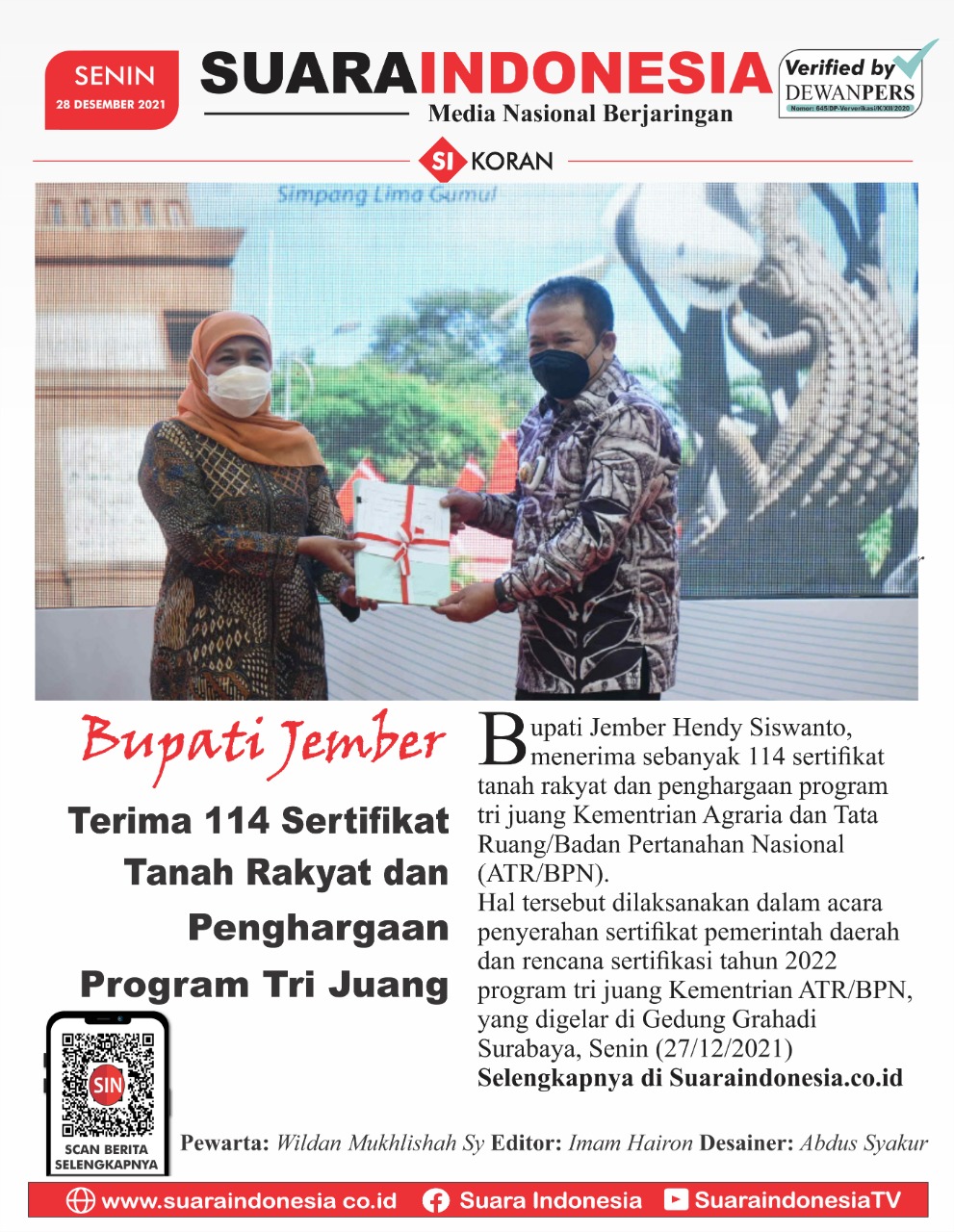 SENIN
28 DESEMBER 2021

SUARAINDONESIA
Media Nasional Berjaringan

Verified by
DEWANPERS
Nomor: 645/DP-Ververikasi/K/XII/2020

SI KORAN

Simpang Lima Gumul

Bupati Jember

Terima 114 Sertifikat Tanah Rakyat dan Penghargaan Program Tri Juang

Bupati Jember Hendy Siswanto, menerima sebanyak 114 sertifikat tanah rakyat dan penghargaan program tri juang Kementrian Agraria dan Tata Ruang/Badan Pertanahan Nasional (ATR/BPN).
Hal tersebut dilaksanakan dalam acara penyerahan sertifikat pemerintah daerah dan rencana sertifikasi tahun 2022 program tri juang Kementrian ATR/BPN, yang digelar di Gedung Grahadi Surabaya, Senin (27/12/2021)
Selengkapnya di Suaraindonesia.co.id

SIN
SCAN BERITA SELENGKAPNYA

Pewarta: Wildan Mukhlishah Sy Editor: Imam Hairon Desainer: Abdus Syakur

www.suaraindonesia co.id Suara Indonesia SuaraindonesiaTV